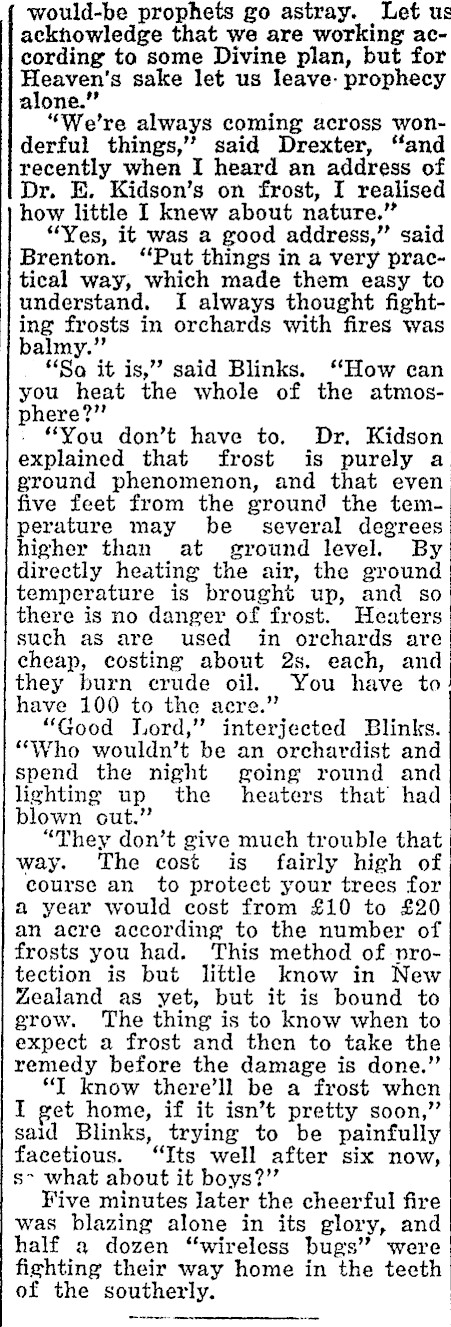 would-be prophets go astray. Let us acknowledge that we are working according to some Divine plan, but for Heaven's sake let us leave prophecy alone."

"We're always coming across wonderful things," said Drexter, "and recently when I heard an address of Dr. E. Kidson's on frost, I realised how little I knew about nature."

"Yes, it was a good address," said Brenton. "Put things in a very practical way, which made them easy to understand. I always thought fighting frosts in orchards with fires was balmy."

"So it is," said Blinks. "How can you heat the whole of the atmosphere?"

"You don't have to. Dr. Kidson explained that frost is purely a ground phenomenon, and that even five feet from the ground the temperature may be several degrees higher than at ground level. By directly heating the air, the ground temperature is brought up, and so there is no danger of frost. Heaters such as are used in orchards are cheap, costing about 2s. each, and they burn crude oil. You have to have 100 to the acre."

"Good Lord," interjected Blinks. "Who wouldn't be an orchardist and spend the night going round and lighting up the heaters that had blown out."

"They don't give much trouble that way. The cost is fairly high of course an to protect your trees for a year would cost from £10 to £20 an acre according to the number of frosts you had. This method of protection is but little know in New Zealand as yet, but it is bound to grow. The thing is to know when to expect a frost and then to take the remedy before the damage is done."

"I know there'll be a frost when I get home, if it isn't pretty soon," said Blinks, trying to be painfully facetious. "Its well after six now, s- what about it boys?"

Five minutes later the cheerful fire was blazing alone in its glory, and half a dozen "wireless bugs" were fighting their way home in the teeth of the southerly.